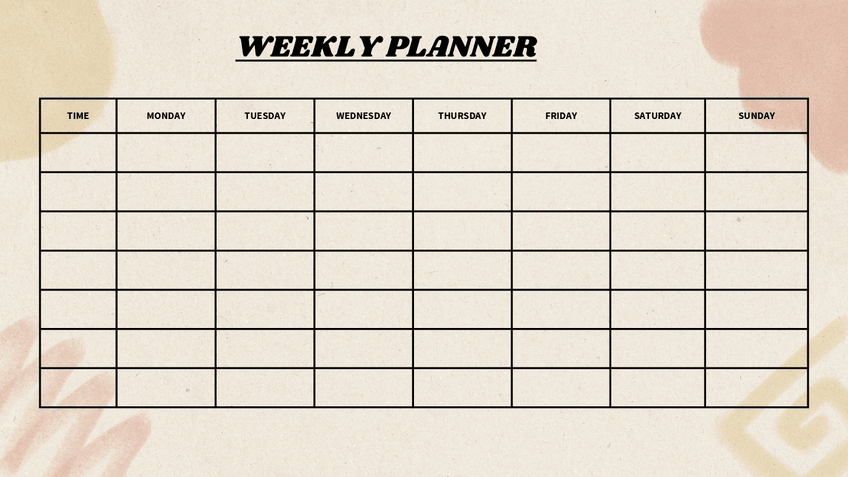 WEEKLY PLANNER

| TIME | MONDAY | TUESDAY | WEDNESDAY | THURSDAY | FRIDAY | SATURDAY | SUNDAY |
|---|---|---|---|---|---|---|---|
| | | | | | | | |
| | | | | | | | |
| | | | | | | | |
| | | | | | | | |
| | | | | | | | |
| | | | | | | | |
| | | | | | | | |